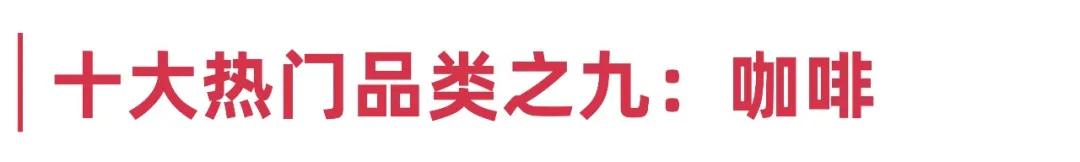 十大热门品类之九：咖啡